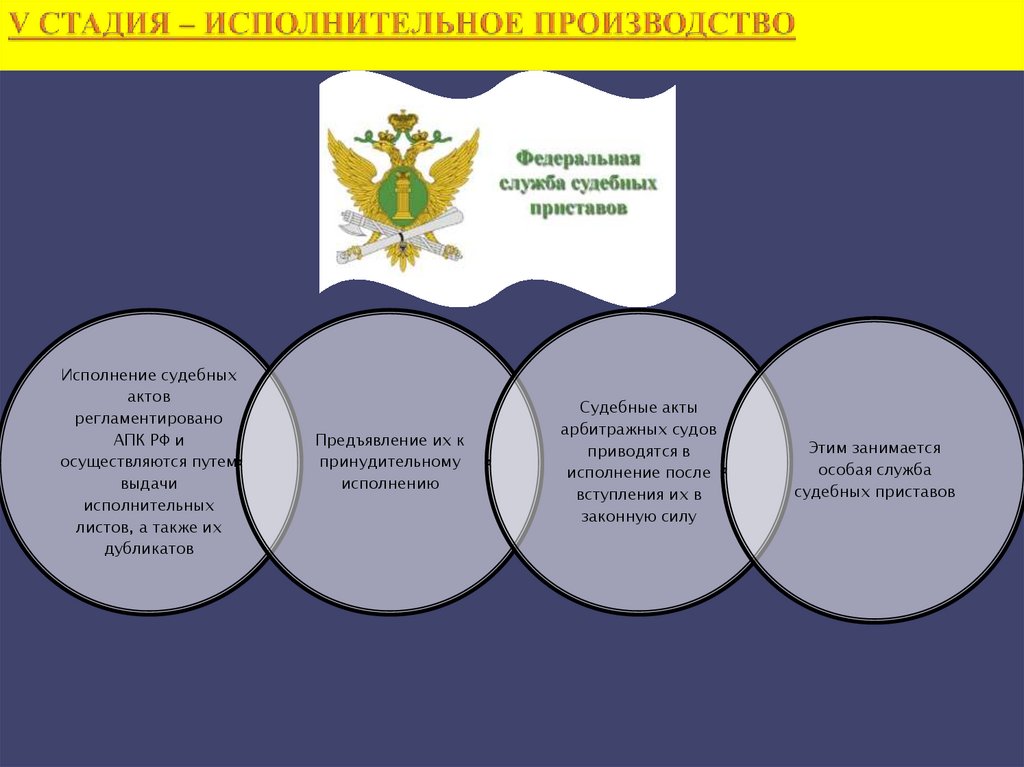 V СТАДИЯ – ИСПОЛНИТЕЛЬНОЕ ПРОИЗВОДСТВО

Федеральная служба судебных приставов

Исполнение судебных актов регламентировано АПК РФ и осуществляются путем выдачи исполнительных листов, а также их дубликатов

Предъявление их к принудительному исполнению

Судебные акты арбитражных судов приводятся в исполнение после вступления их в законную силу

Этим занимается особая служба судебных приставов